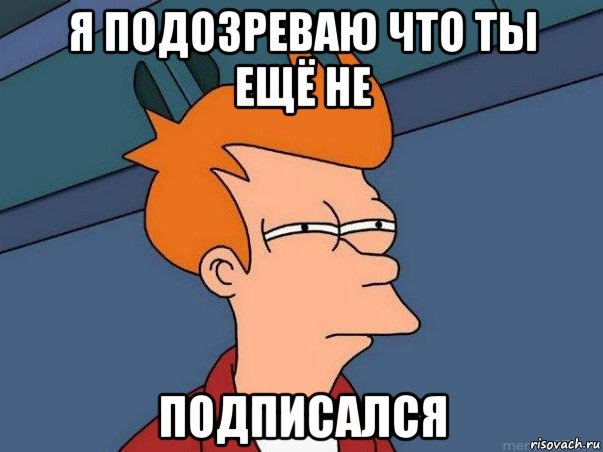 Я ПОДОЗРЕВАЮ ЧТО ТЫ ЕЩЁ НЕ

ПОДПИСАЛСЯ

risovach.ru